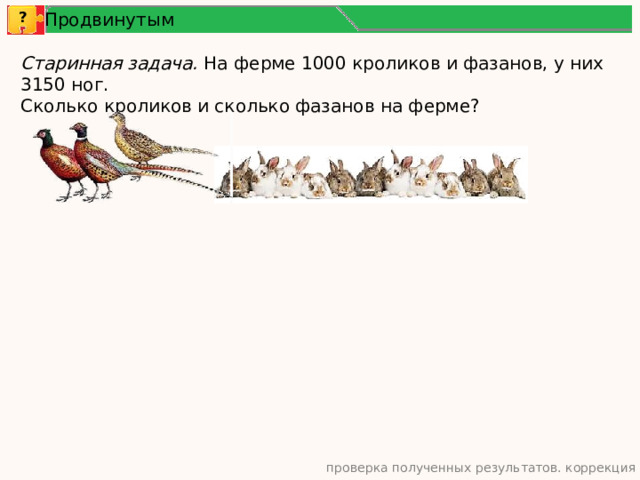 ? Продвинутым

Старинная задача. На ферме 1000 кроликов и фазанов, у них 3150 ног.
Сколько кроликов и сколько фазанов на ферме?

проверка полученных результатов. коррекция